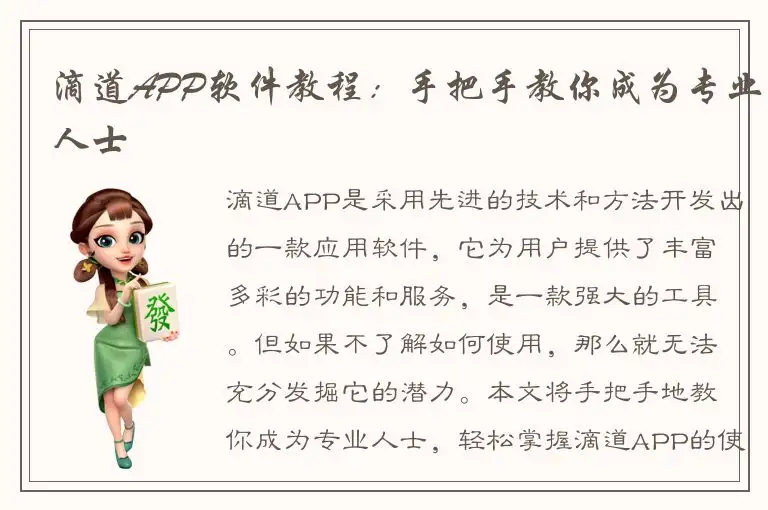 滴道APP软件教程：手把手教你成为专业人士

發

滴道APP是采用先进的技术和方法开发出的一款应用软件，它为用户提供了丰富多彩的功能和服务，是一款强大的工具。但如果不了解如何使用，那么就无法充分发掘它的潜力。本文将手把手地教你成为专业人士，轻松掌握滴道APP的使